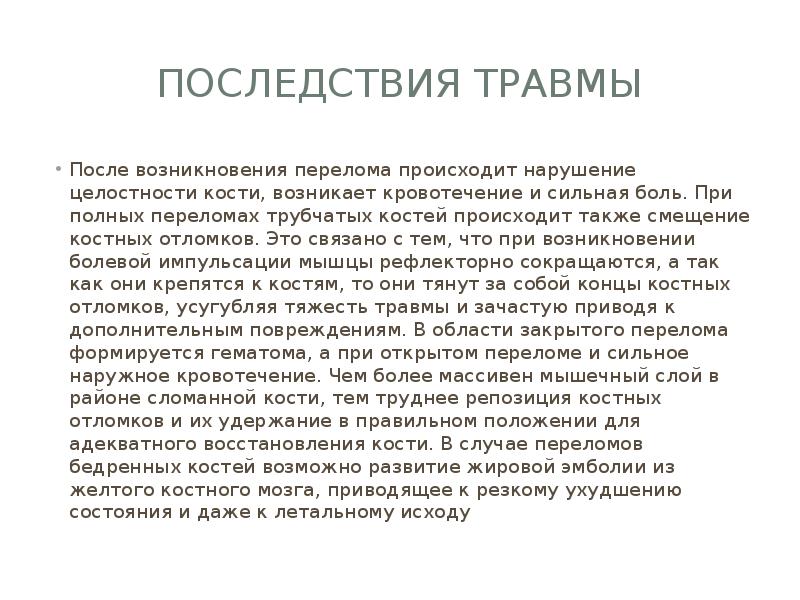 ПОСЛЕДСТВИЯ ТРАВМЫ

• После возникновения перелома происходит нарушение целостности кости, возникает кровотечение и сильная боль. При полных переломах трубчатых костей происходит также смещение костных отломков. Это связано с тем, что при возникновении болевой импульсации мышцы рефлекторно сокращаются, а так как они крепятся к костям, то они тянут за собой концы костных отломков, усугубляя тяжесть травмы и зачастую приводя к дополнительным повреждениям. В области закрытого перелома формируется гематома, а при открытом переломе и сильное наружное кровотечение. Чем более массивен мышечный слой в районе сломанной кости, тем труднее репозиция костных отломков и их удержание в правильном положении для адекватного восстановления кости. В случае переломов бедренных костей возможно развитие жировой эмболии из желтого костного мозга, приводящее к резкому ухудшению состояния и даже к летальному исходу